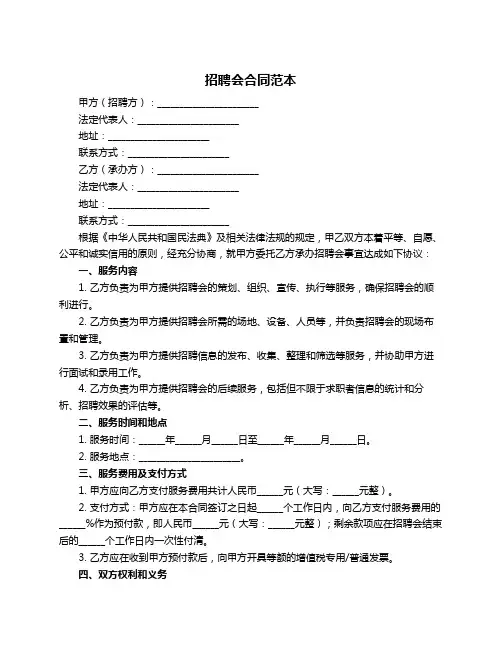 招聘会合同范本

甲方（招聘方）：____________________

法定代表人：____________________

地址：____________________

联系方式：____________________

乙方（承办方）：____________________

法定代表人：____________________

地址：____________________

联系方式：____________________

根据《中华人民共和国民法典》及相关法律法规的规定，甲乙双方本着平等、自愿、公平和诚实信用的原则，经充分协商，就甲方委托乙方承办招聘会事宜达成如下协议：

一、服务内容

1. 乙方负责为甲方提供招聘会的策划、组织、宣传、执行等服务，确保招聘会的顺利进行。

2. 乙方负责为甲方提供招聘会所需的场地、设备、人员等，并负责招聘会的现场布置和管理。

3. 乙方负责为甲方提供招聘信息的发布、收集、整理和筛选等服务，并协助甲方进行面试和录用工作。

4. 乙方负责为甲方提供招聘会的后续服务，包括但不限于求职者信息的统计和分析、招聘效果的评估等。

二、服务时间和地点

1. 服务时间：_____年_____月_____日至_____年_____月_____日。

2. 服务地点：____________________。

三、服务费用及支付方式

1. 甲方应向乙方支付服务费用共计人民币_____元（大写：_____元整）。

2. 支付方式：甲方应在本合同签订之日起_____个工作日内，向乙方支付服务费用的_____%作为预付款，即人民币_____元（大写：_____元整）；剩余款项应在招聘会结束后的_____个工作日内一次性付清。

3. 乙方应在收到甲方预付款后，向甲方开具等额的增值税专用/普通发票。

四、双方权利和义务